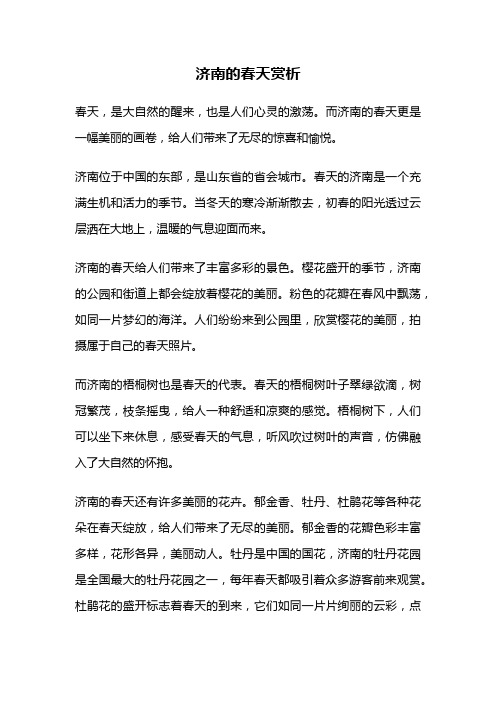 济南的春天赏析

春天，是大自然的醒来，也是人们心灵的激荡。而济南的春天更是一幅美丽的画卷，给人们带来了无尽的惊喜和愉悦。

济南位于中国的东部，是山东省的省会城市。春天的济南是一个充满生机和活力的季节。当冬天的寒冷渐渐散去，初春的阳光透过云层洒在大地上，温暖的气息迎面而来。

济南的春天给人们带来了丰富多彩的景色。樱花盛开的季节，济南的公园和街道上都会绽放着樱花的美丽。粉色的花瓣在春风中飘荡，如同一片梦幻的海洋。人们纷纷来到公园里，欣赏樱花的美丽，拍摄属于自己的春天照片。

而济南的梧桐树也是春天的代表。春天的梧桐树叶子翠绿欲滴，树冠繁茂，枝条摇曳，给人一种舒适和凉爽的感觉。梧桐树下，人们可以坐下来休息，感受春天的气息，听风吹过树叶的声音，仿佛融入了大自然的怀抱。

济南的春天还有许多美丽的花卉。郁金香、牡丹、杜鹃花等各种花朵在春天绽放，给人们带来了无尽的美丽。郁金香的花瓣色彩丰富多样，花形各异，美丽动人。牡丹是中国的国花，济南的牡丹花园是全国最大的牡丹花园之一，每年春天都吸引着众多游客前来观赏。杜鹃花的盛开标志着春天的到来，它们如同一片片绚丽的云彩，点